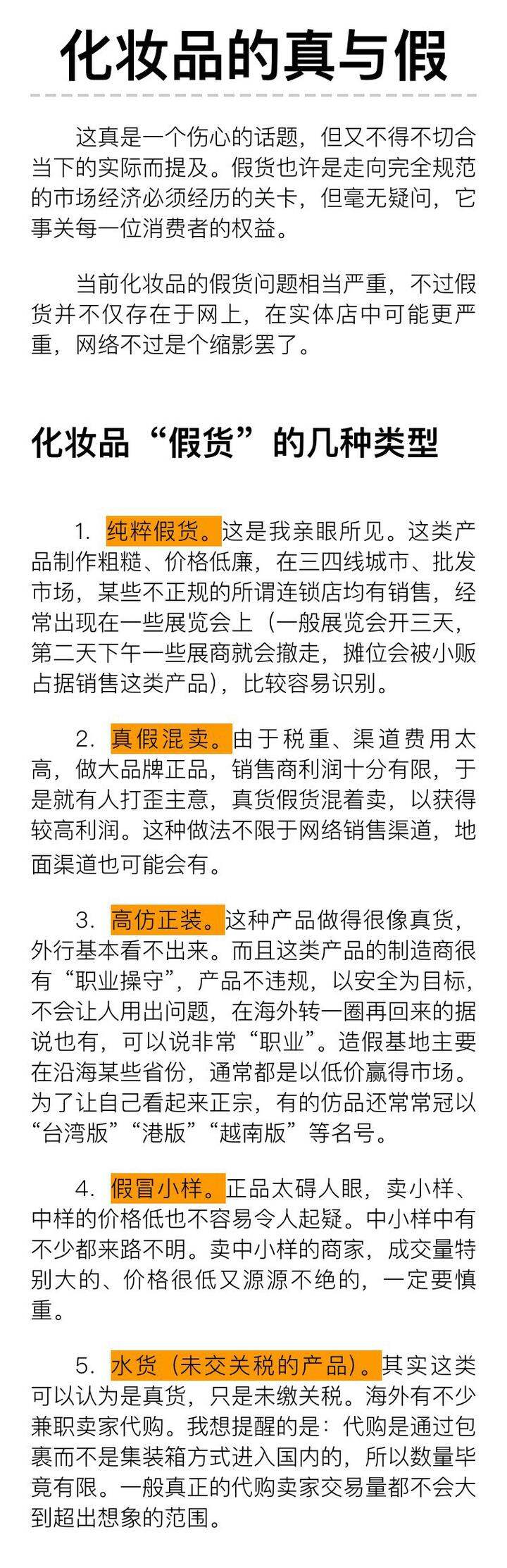 化妆品的真与假

这真是一个伤心的话题，但又不得不切合当下的实际而提及。假货也许是走向完全规范的市场经济必须经历的关卡，但毫无疑问，它事关每一位消费者的权益。

当前化妆品的假货问题相当严重，不过假货并不仅存在于网上，在实体店中可能更严重，网络不过是个缩影罢了。

化妆品“假货”的几种类型

1. 纯粹假货。这是我亲眼所见。这类产品制作粗糙、价格低廉，在三四线城市、批发市场，某些不正规的所谓连锁店均有销售，经常出现在一些展览会上（一般展览会开三天，第二天下午一些展商就会撤走，摊位会被小贩占据销售这类产品），比较容易识别。

2. 真假混卖。由于税重、渠道费用太高，做大品牌正品，销售商利润十分有限，于是就有人打歪主意，真货假货混着卖，以获得较高利润。这种做法不限于网络销售渠道，地面渠道也可能会有。

3. 高仿正装。这种产品做得很像真货，外行基本看不出来。而且这类产品的制造商很有“职业操守”，产品不违规，以安全为目标，不会让人用出问题，在海外转一圈再回来的据说也有，可以说非常“职业”。造假基地主要在沿海某些省份，通常都是以低价赢得市场。为了让自己看起来正宗，有的仿品还常常冠以“台湾版”“港版”“越南版”等名号。

4. 假冒小样。正品太碍人眼，卖小样、中样的价格低也不容易令人起疑。中小样中有不少都来路不明。卖中小样的商家，成交量特别大的、价格很低又源源不绝的，一定要慎重。

5. 水货（未交关税的产品）。其实这类可以认为是真货，只是未缴关税。海外有不少兼职卖家代购。我想提醒的是：代购是通过包裹而不是集装箱方式进入国内的，所以数量毕竟有限。一般真正的代购卖家交易量都不会大到超出想象的范围。